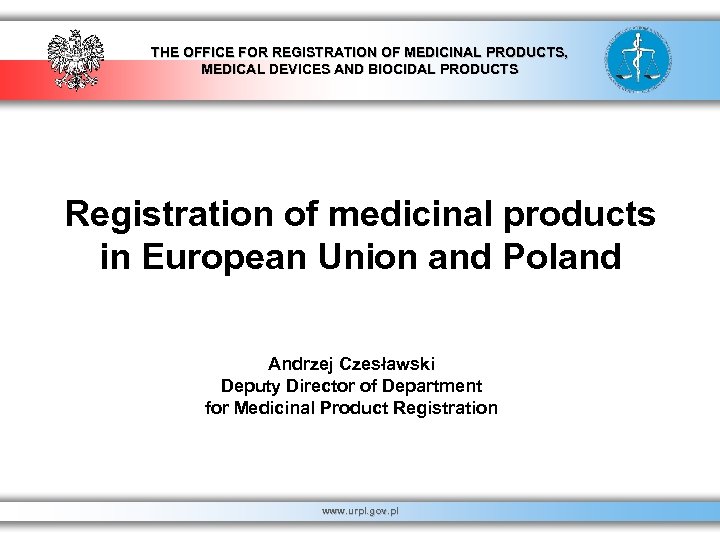 THE OFFICE FOR REGISTRATION OF MEDICINAL PRODUCTS, MEDICAL DEVICES AND BIOCIDAL PRODUCTS

Registration of medicinal products in European Union and Poland

Andrzej Czesławski
Deputy Director of Department
for Medicinal Product Registration

www.urpl.gov.pl